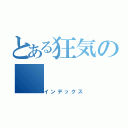 とある狂気の

インデックス